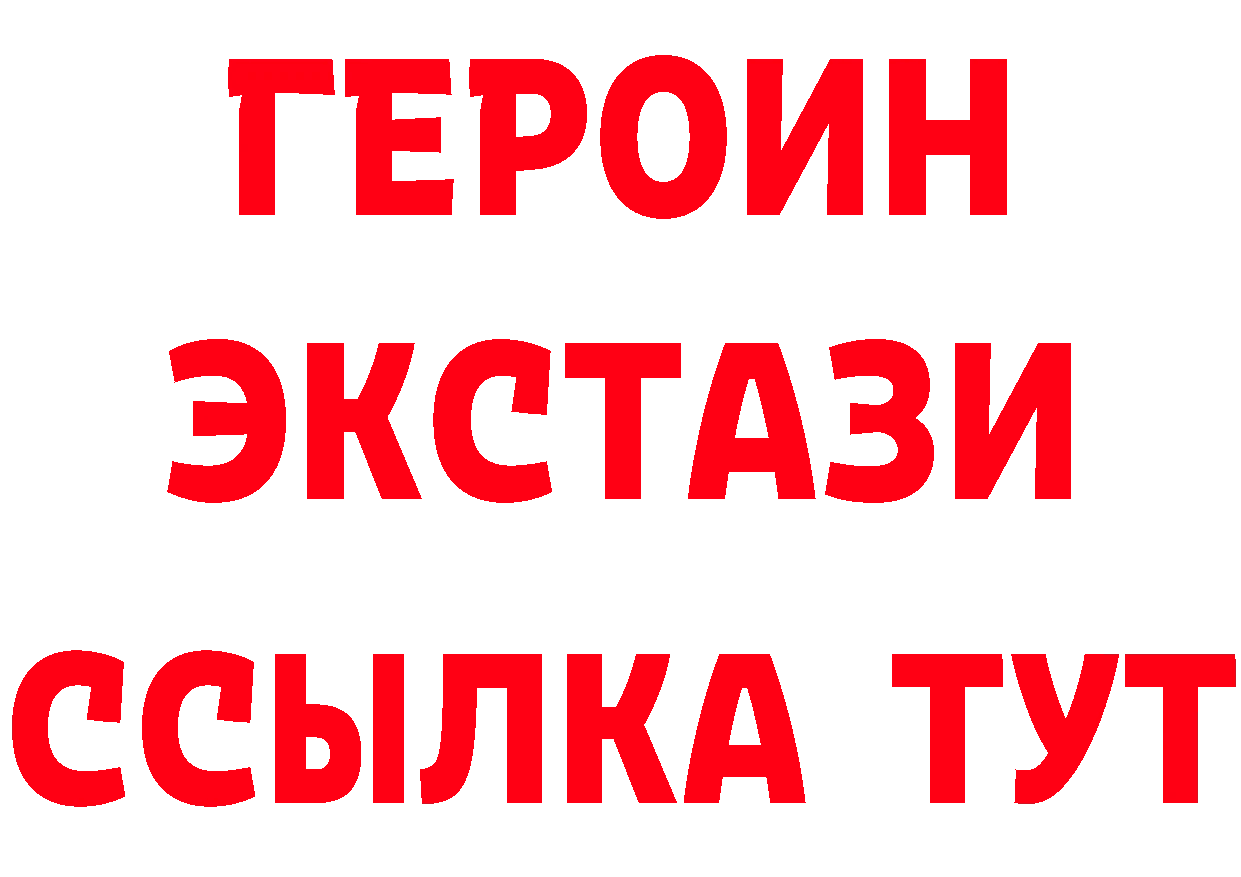 ГЕРОИН
ЭКСТАЗИ
ССЫЛКА ТУТ